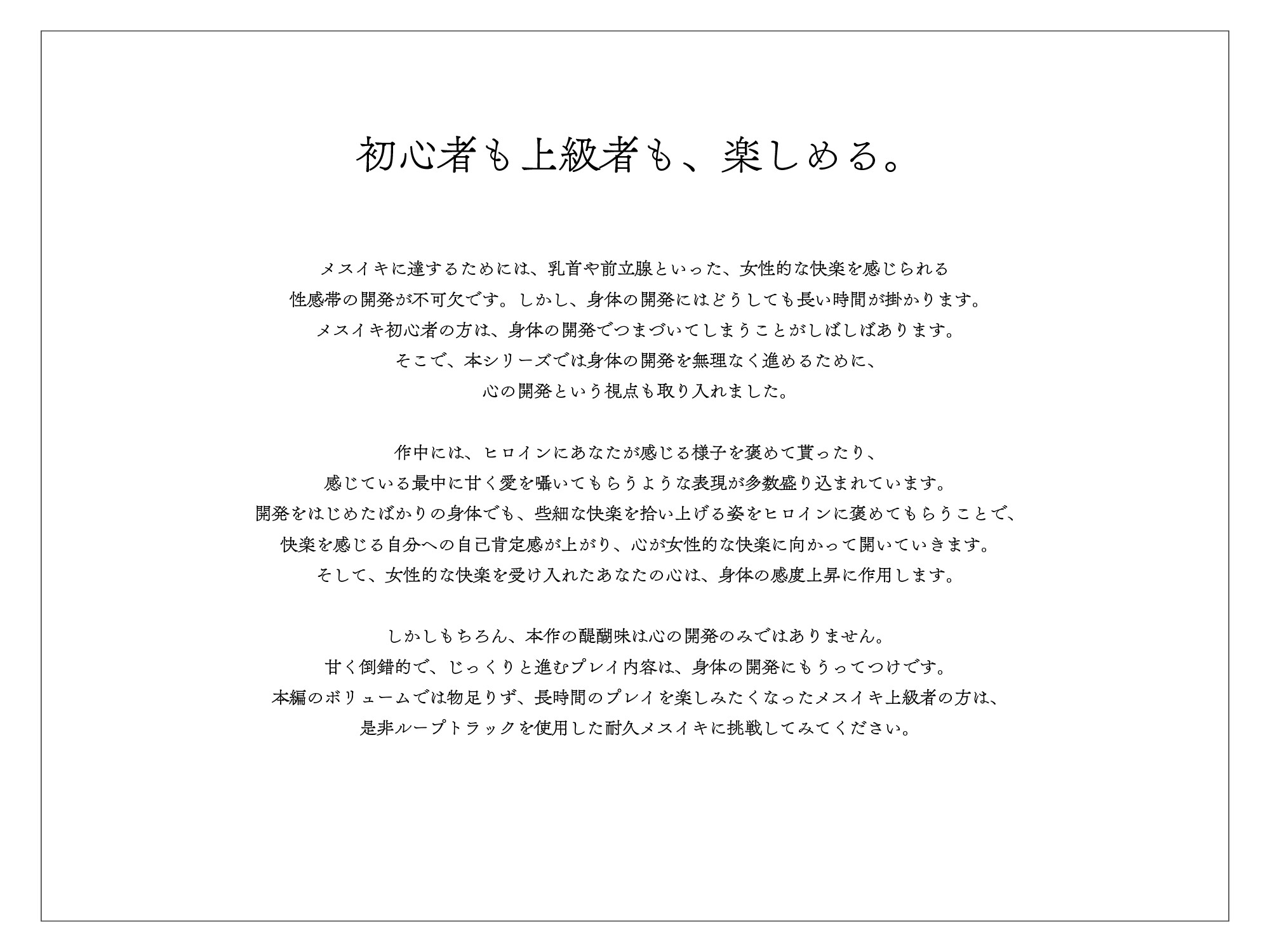 初心者も上級者も、楽しめる。

メスイキに達するためには、乳首や前立腺といった、女性的な快楽を感じられる
性感帯の開発が不可欠です。しかし、身体の開発にはどうしても長い時間が掛かります。
メスイキ初心者の方は、身体の開発でつまづいてしまうことがしばしばあります。
そこで、本シリーズでは身体の開発を無理なく進めるために、
心の開発という視点も取り入れました。

作中には、ヒロインにあなたが感じる様子を褒めて貰ったり、
感じている最中に甘く愛を囁いてもらうような表現が多数盛り込まれています。
開発をはじめたばかりの身体でも、些細な快楽を拾い上げる姿をヒロインに褒めてもらうことで、
快楽を感じる自分への自己肯定感が上がり、心が女性的な快楽に向かって開いていきます。
そして、女性的な快楽を受け入れたあなたの心は、身体の感度上昇に作用します。

しかしもちろん、本作の醍醐味は心の開発のみではありません。
甘く倒錯的で、じっくりと進むプレイ内容は、身体の開発にもうってつけです。
本編のボリュームでは物足りず、長時間のプレイを楽しみたくなったメスイキ上級者の方は、
是非ループトラックを使用した耐久メスイキに挑戦してみてください。